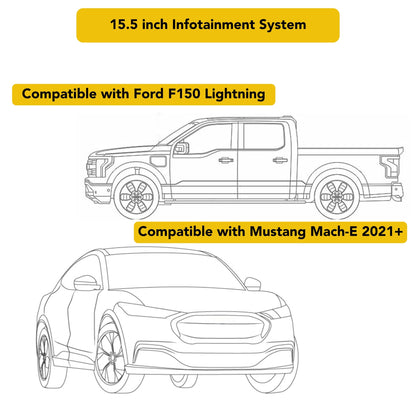 15.5 inch Infotainment System

Compatible with Ford F150 Lightning

Compatible with Mustang Mach-E 2021+